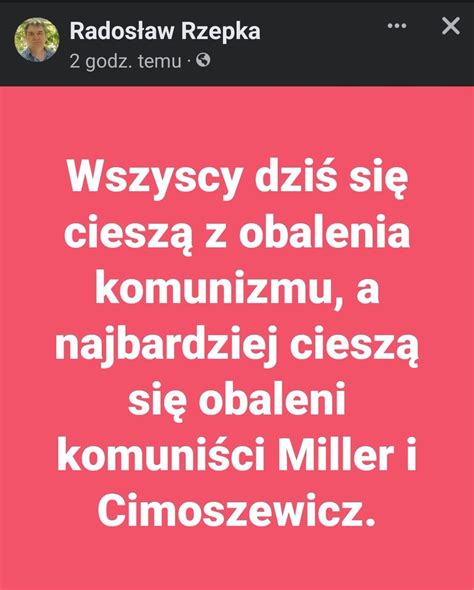 Radosław Rzepka
2 godz. temu ·

Wszyscy dziś się cieszą z obalenia komunizmu, a najbardziej cieszą się obaleni komuniści Miller i Cimoszewicz.